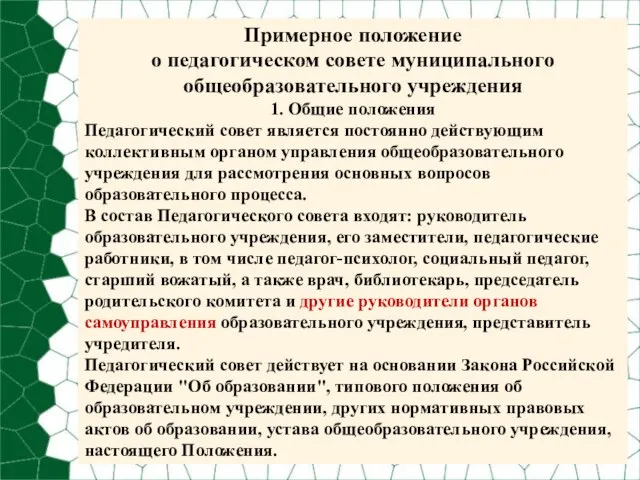 Примерное положение
о педагогическом совете муниципального общеобразовательного учреждения
1. Общие положения
Педагогический совет является постоянно действующим коллективным органом управления общеобразовательного учреждения для рассмотрения основных вопросов образовательного процесса.
В состав Педагогического совета входят: руководитель образовательного учреждения, его заместители, педагогические работники, в том числе педагог-психолог, социальный педагог, старший вожатый, а также врач, библиотекарь, председатель родительского комитета и другие руководители органов самоуправления образовательного учреждения, представитель учредителя.
Педагогический совет действует на основании Закона Российской Федерации "Об образовании", типового положения об образовательном учреждении, других нормативных правовых актов об образовании, устава общеобразовательного учреждения, настоящего Положения.